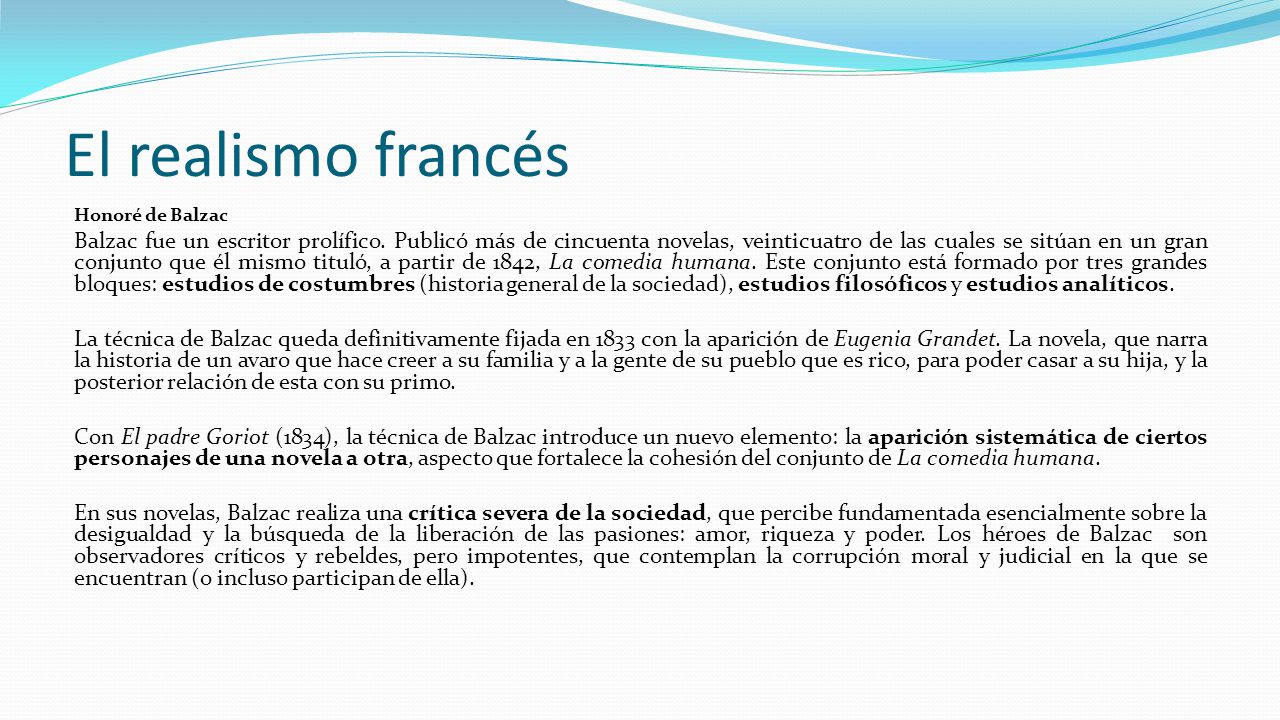 El realismo francés

Honoré de Balzac

Balzac fue un escritor prolífico. Publicó más de cincuenta novelas, veinticuatro de las cuales se sitúan en un gran conjunto que él mismo tituló, a partir de 1842, La comedia humana. Este conjunto está formado por tres grandes bloques: estudios de costumbres (historia general de la sociedad), estudios filosóficos y estudios analíticos.

La técnica de Balzac queda definitivamente fijada en 1833 con la aparición de Eugenia Grandet. La novela, que narra la historia de un avaro que hace creer a su familia y a la gente de su pueblo que es rico, para poder casar a su hija, y la posterior relación de esta con su primo.

Con El padre Goriot (1834), la técnica de Balzac introduce un nuevo elemento: la aparición sistemática de ciertos personajes de una novela a otra, aspecto que fortalece la cohesión del conjunto de La comedia humana.

En sus novelas, Balzac realiza una crítica severa de la sociedad, que percibe fundamentada esencialmente sobre la desigualdad y la búsqueda de la liberación de las pasiones: amor, riqueza y poder. Los héroes de Balzac son observadores críticos y rebeldes, pero impotentes, que contemplan la corrupción moral y judicial en la que se encuentran (o incluso participan de ella).